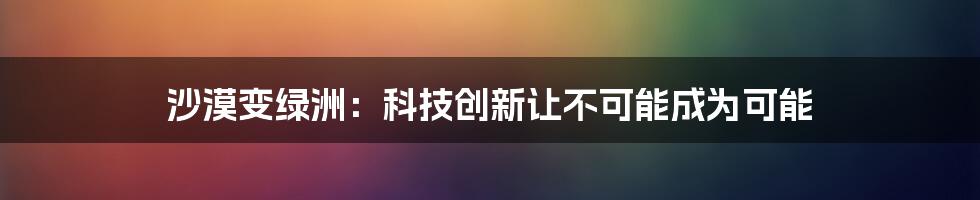 沙漠变绿洲：科技创新让不可能成为可能